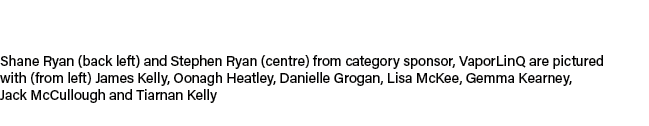 Shane Ryan (back left) and Stephen Ryan (centre) from category sponsor, VaporLinQ are pictured with (from left) James Kelly, Oonagh Heatley, Danielle Grogan, Lisa McKee, Gemma Kearney, Jack McCullough and Tiarnan Kelly